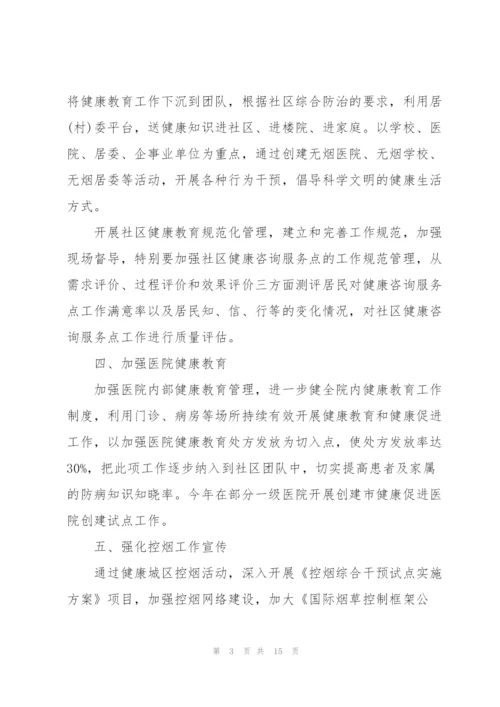 将健康教育工作下沉到团队，根据社区综合防治的要求，利用居(村)委平台，送健康知识进社区、进楼院、进家庭。以学校、医院、居委、企事业单位为重点，通过创建无烟医院、无烟学校、无烟居委等活动，开展各种行为干预，倡导科学文明的健康生活方式。

开展社区健康教育规范化管理，建立和完善工作规范，加强现场督导，特别要加强社区健康咨询服务点的工作规范管理，从需求评价、过程评价和效果评价三方面测评居民对健康咨询服务点工作满意率以及居民知、信、行等的变化情况，对社区健康咨询服务点工作进行质量评估。

四、加强医院健康教育

加强医院内部健康教育管理，进一步健全院内健康教育工作制度，利用门诊、病房等场所持续有效开展健康教育和健康促进工作，以加强医院健康教育处方发放为切入点，使处方发放率达30%，把此项工作逐步纳入到社区团队中，切实提高患者及家属的防病知识知晓率。今年在部分一级医院开展创建市健康促进医院创建试点工作。

五、强化控烟工作宣传

通过健康城区控烟活动，深入开展《控烟综合干预试点实施方案》项目，加强控烟网络建设，加大《国际烟草控制框架公

第 3 页 共 15 页